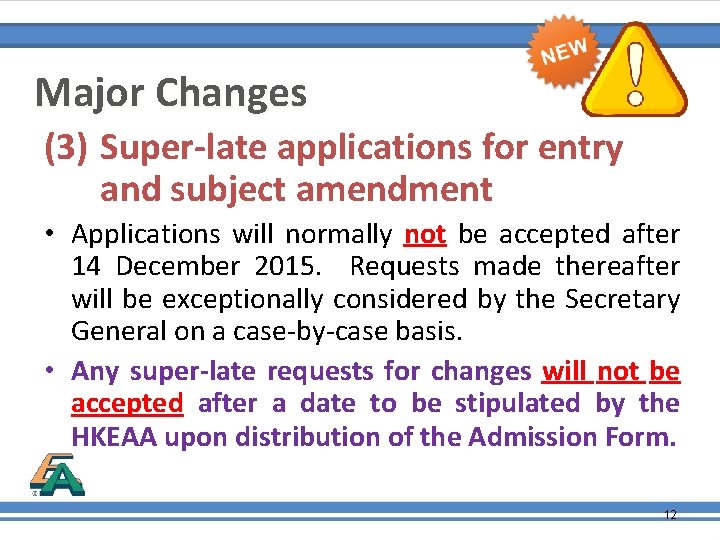 NEW

Major Changes

(3) Super-late applications for entry and subject amendment

• Applications will normally not be accepted after 14 December 2015. Requests made thereafter will be exceptionally considered by the Secretary General on a case-by-case basis.

• Any super-late requests for changes will not be accepted after a date to be stipulated by the HKEAA upon distribution of the Admission Form.

12